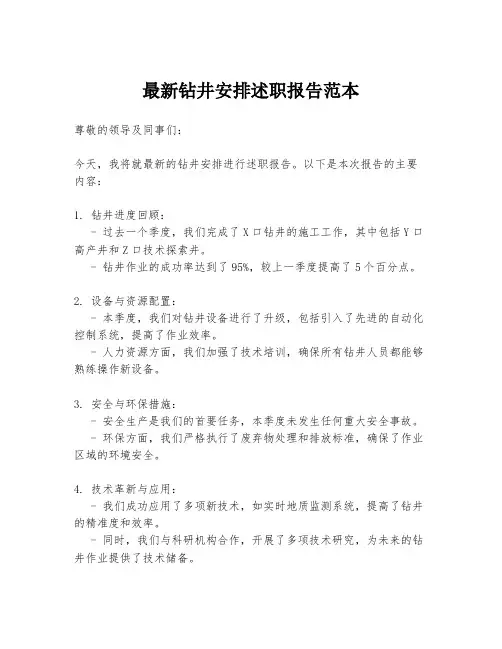 最新钻井安排述职报告范本

尊敬的领导及同事们：

今天，我将就最新的钻井安排进行述职报告。以下是本次报告的主要内容：

1. 钻井进度回顾：
- 过去一个季度，我们完成了 X 口钻井的施工工作，其中包括 Y 口高产井和 Z 口技术探索井。
- 钻井作业的成功率达到了 95%，较上一季度提高了 5 个百分点。

2. 设备与资源配置：
- 本季度，我们对钻井设备进行了升级，包括引入了先进的自动化控制系统，提高了作业效率。
- 人力资源方面，我们加强了技术培训，确保所有钻井人员都能够熟练操作新设备。

3. 安全与环保措施：
- 安全生产是我们的首要任务，本季度未发生任何重大安全事故。
- 环保方面，我们严格执行了废弃物处理和排放标准，确保了作业区域的环境安全。

4. 技术革新与应用：
- 我们成功应用了多项新技术，如实时地质监测系统，提高了钻井的精准度和效率。
- 同时，我们与科研机构合作，开展了多项技术研究，为未来的钻井作业提供了技术储备。